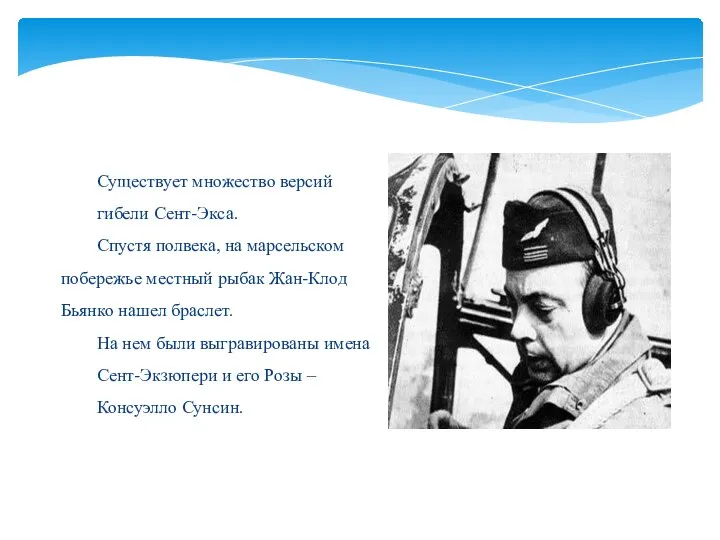 Существует множество версий гибели Сент-Экса.

Спустя полвека, на марсельском побережье местный рыбак Жан-Клод Бьянко нашел браслет.

На нем были выгравированы имена Сент-Экзюпери и его Розы – Консуэлло Сунсин.